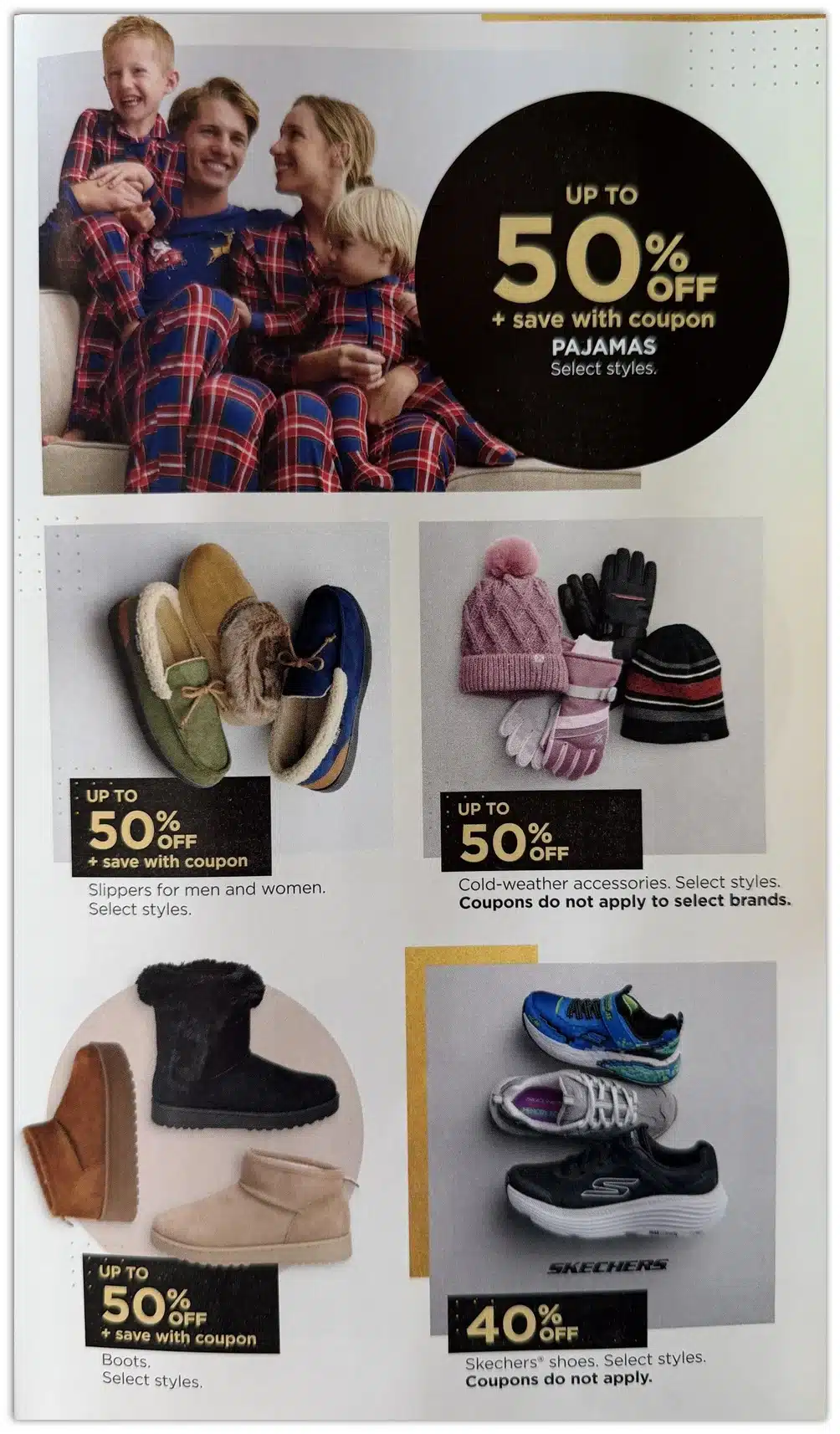 UP TO
50% OFF
+ save with coupon
PAJAMAS
Select styles.

UP TO
50% OFF
+ save with coupon

Slippers for men and women. Select styles.

UP TO
50% OFF

Cold-weather accessories. Select styles.
Coupons do not apply to select brands.

UP TO
50% OFF
+ save with coupon

Boots.
Select styles.

SKECHERS

40% OFF

Skechers® shoes. Select styles.
Coupons do not apply.